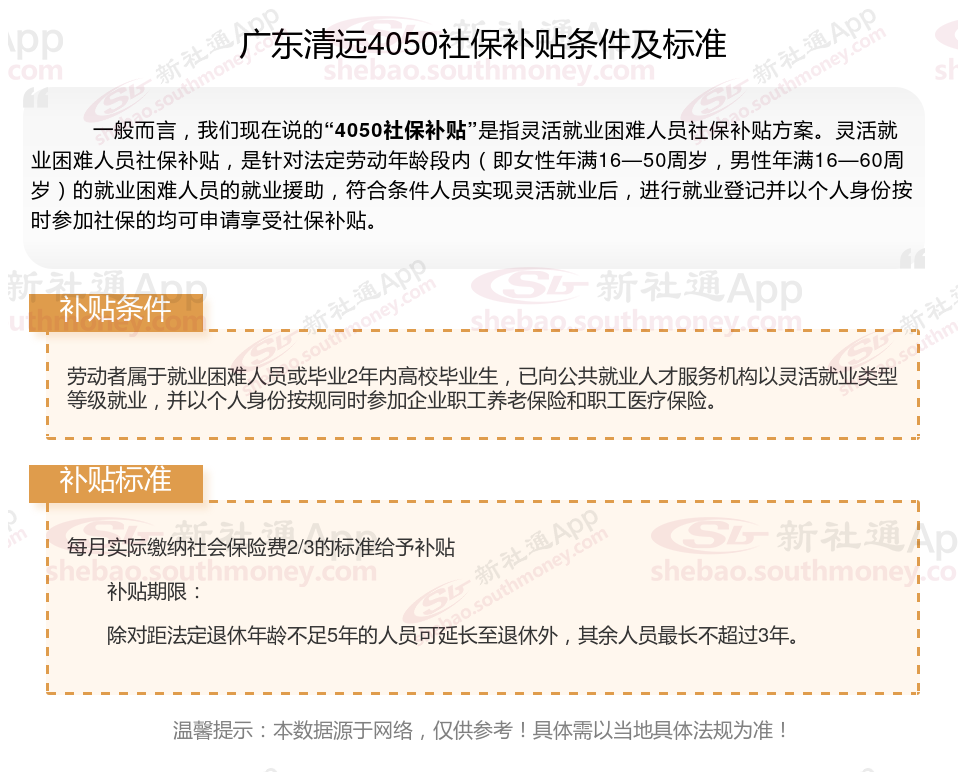 广东清远4050社保补贴条件及标准

一般而言，我们现在说的“4050社保补贴”是指灵活就业困难人员社保补贴方案。灵活就业困难人员社保补贴，是针对法定劳动年龄段内（即女性年满16—50周岁，男性年满16—60周岁）的就业困难人员的就业援助，符合条件人员实现灵活就业后，进行就业登记并以个人身份按时参加社保的均可申请享受社保补贴。

补贴条件

劳动者属于就业困难人员或毕业2年内高校毕业生，已向公共就业人才服务机构以灵活就业类型等级就业，并以个人身份按规同时参加企业职工养老保险和职工医疗保险。

补贴标准

每月实际缴纳社会保险费2/3的标准给予补贴

补贴期限：

除对距法定退休年龄不足5年的人员可延长至退休外，其余人员最长不超过3年。

温馨提示：本数据源于网络，仅供参考！具体需以当地具体法规为准！

新社通App
shebao.southmoney.com